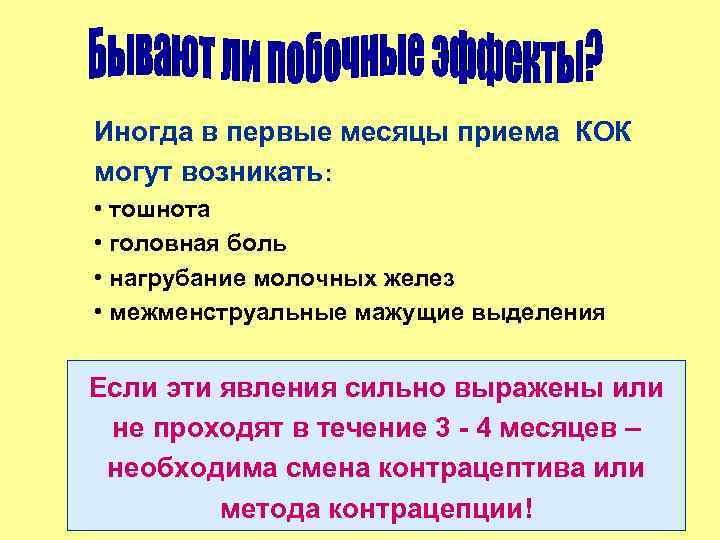 Бывают ли побочные эффекты?

Иногда в первые месяцы приема КОК могут возникать:

• тошнота
• головная боль
• нагрубание молочных желез
• межменструальные мажущие выделения

Если эти явления сильно выражены или не проходят в течение 3 - 4 месяцев – необходима смена контрацептива или метода контрацепции!